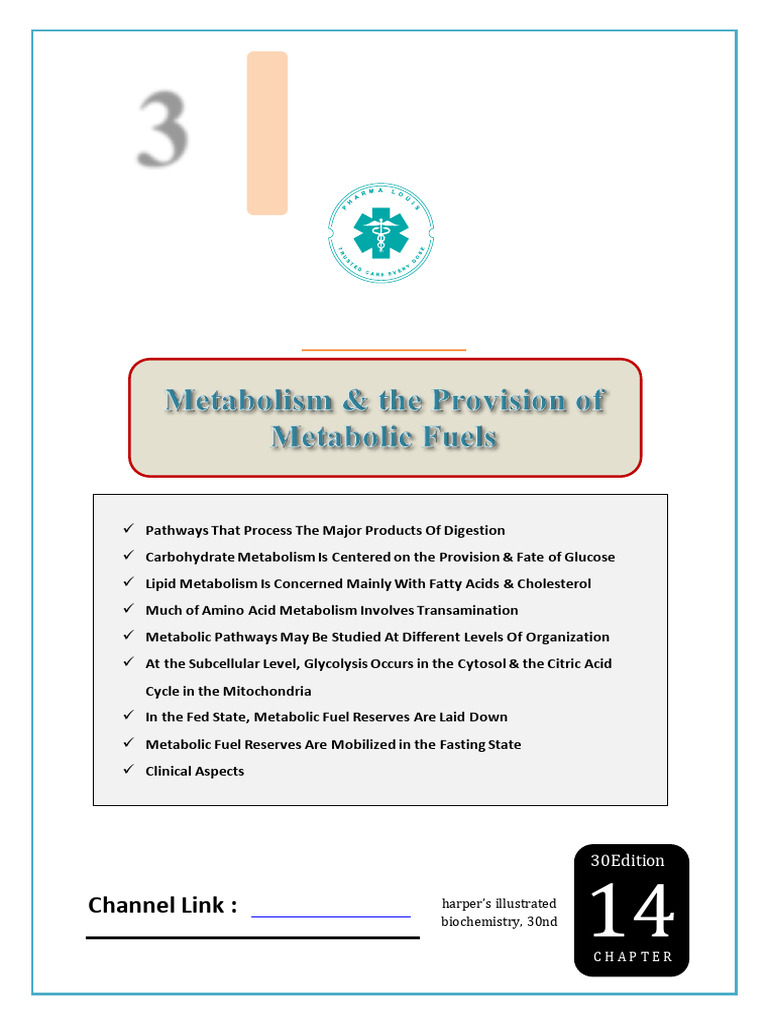 3

PHARMA LOUIS
TRUSTED CARE EVERY DOSE

Metabolism & the Provision of Metabolic Fuels

✓ Pathways That Process The Major Products Of Digestion
✓ Carbohydrate Metabolism Is Centered on the Provision & Fate of Glucose
✓ Lipid Metabolism Is Concerned Mainly With Fatty Acids & Cholesterol
✓ Much of Amino Acid Metabolism Involves Transamination
✓ Metabolic Pathways May Be Studied At Different Levels Of Organization
✓ At the Subcellular Level, Glycolysis Occurs in the Cytosol & the Citric Acid Cycle in the Mitochondria
✓ In the Fed State, Metabolic Fuel Reserves Are Laid Down
✓ Metabolic Fuel Reserves Are Mobilized in the Fasting State
✓ Clinical Aspects

Channel Link :

harper's illustrated biochemistry, 30nd

30Edition
14
CHAPTER